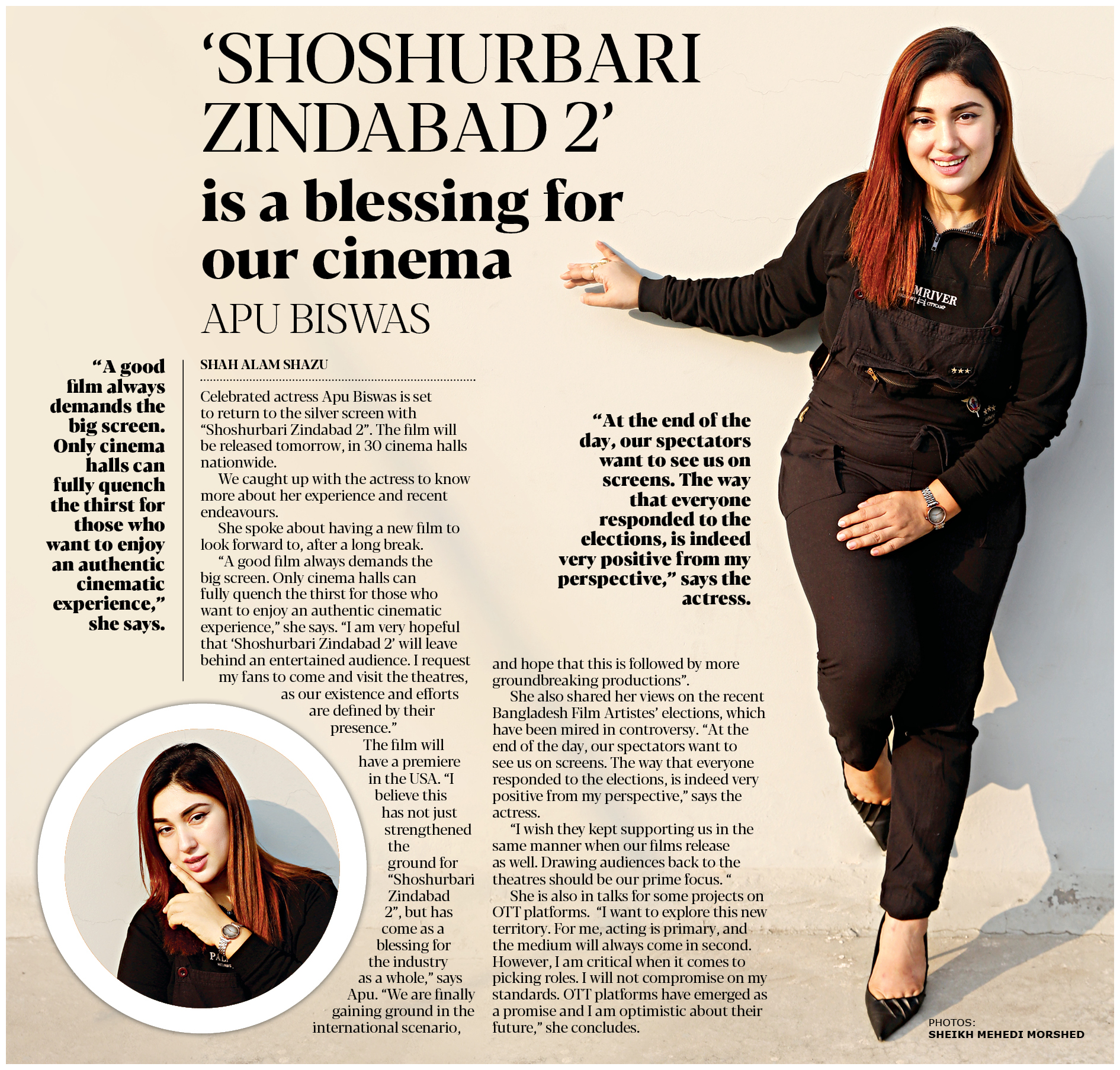 'SHOSHURBARI ZINDABAD 2' is a blessing for our cinema

APU BISWAS

"A good film always demands the big screen. Only cinema halls can fully quench the thirst for those who want to enjoy an authentic cinematic experience," she says.

SHAH ALAM SHAZU

Celebrated actress Apu Biswas is set to return to the silver screen with "Shoshurbari Zindabad 2". The film will be released tomorrow, in 30 cinema halls nationwide.

We caught up with the actress to know more about her experience and recent endeavours.

She spoke about having a new film to look forward to, after a long break.

"A good film always demands the big screen. Only cinema halls can fully quench the thirst for those who want to enjoy an authentic cinematic experience," she says. "I am very hopeful that 'Shoshurbari Zindabad 2' will leave behind an entertained audience. I request my fans to come and visit the theatres, as our existence and efforts are defined by their presence."

The film will have a premiere in the USA. "I believe this has not just strengthened the ground for "Shoshurbari Zindabad 2", but has come as a blessing for the industry as a whole," says Apu. "We are finally gaining ground in the international scenario, and hope that this is followed by more groundbreaking productions".

She also shared her views on the recent Bangladesh Film Artistes' elections, which have been mired in controversy. "At the end of the day, our spectators want to see us on screens. The way that everyone responded to the elections, is indeed very positive from my perspective," says the actress.

"I wish they kept supporting us in the same manner when our films release as well. Drawing audiences back to the theatres should be our prime focus. "

She is also in talks for some projects on OTT platforms. "I want to explore this new territory. For me, acting is primary, and the medium will always come in second. However, I am critical when it comes to picking roles. I will not compromise on my standards. OTT platforms have emerged as a promise and I am optimistic about their future," she concludes.

"At the end of the day, our spectators want to see us on screens. The way that everyone responded to the elections, is indeed very positive from my perspective," says the actress.

PHOTOS:
SHEIKH MEHEDI MORSHED